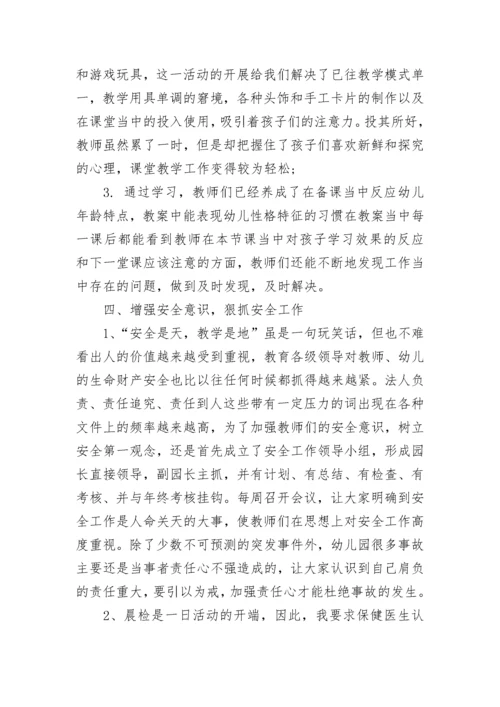 和游戏玩具，这一活动的开展给我们解决了已往教学模式单一，教学用具单调的窘境，各种头饰和手工卡片的制作以及在课堂当中的投入使用，吸引着孩子们的注意力。投其所好，教师虽然累了一时，但是却把握住了孩子们喜欢新鲜和探究的心理，课堂教学工作变得较为轻松；

3. 通过学习，教师们已经养成了在备课当中反应幼儿年龄特点，教案中能表现幼儿性格特征的习惯在教案当中每一课后都能看到教师在本节课当中对孩子学习效果的反应和下一堂课应该注意的方面，教师们还能不断地发现工作当中存在的问题，做到及时发现，及时解决。

四、增强安全意识，狠抓安全工作

1、“安全是天，教学是地”虽是一句玩笑话，但也不难看出人的价值越来越受到重视，教育各级领导对教师、幼儿的生命财产安全也比以往任何时候都抓得越来越紧。法人负责、责任追究、责任到人这些带有一定压力的词出现在各种文件上的频率越来越高，为了加强教师们的安全意识，树立安全第一观念，还是首先成立了安全工作领导小组，形成园长直接领导，副园长主抓，并有计划、有总结、有检查、有考核、并与年终考核挂钩。每周召开会议，让大家明确到安全工作是人命关天的大事，使教师们在思想上对安全工作高度重视。除了少数不可预测的突发事件外，幼儿园很多事故主要还是当事者责任心不强造成的，让大家认识到自己肩负的责任重大，要引以为戒，加强责任心才能杜绝事故的发生。

2、晨检是一日活动的开端，因此，我要求保健医生认